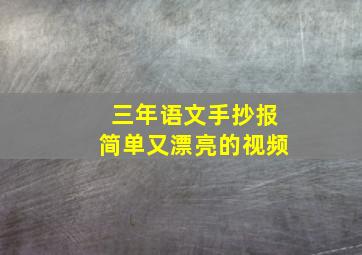 三年语文手抄报
简单又漂亮的视频